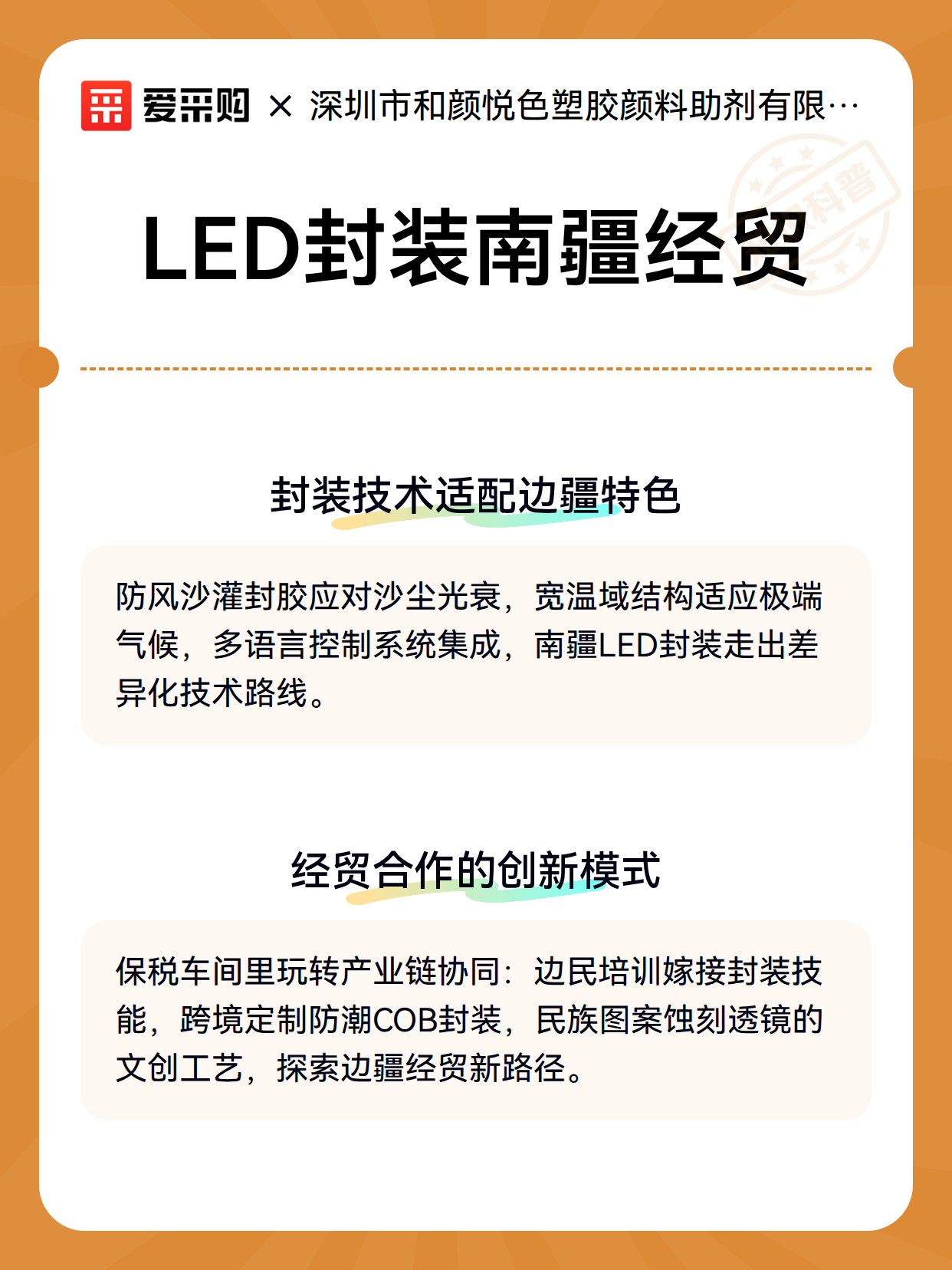 爱采购 × 深圳市和颜悦色塑胶颜料助剂有限…

LED封装南疆经贸

封装技术适配边疆特色

防风沙灌封胶应对沙尘光衰，宽温域结构适应极端气候，多语言控制系统集成，南疆LED封装走出差异化技术路线。

经贸合作的创新模式

保税车间里玩转产业链协同：边民培训嫁接封装技能，跨境定制防潮COB封装，民族图案蚀刻透镜的文创工艺，探索边疆经贸新路径。

科普